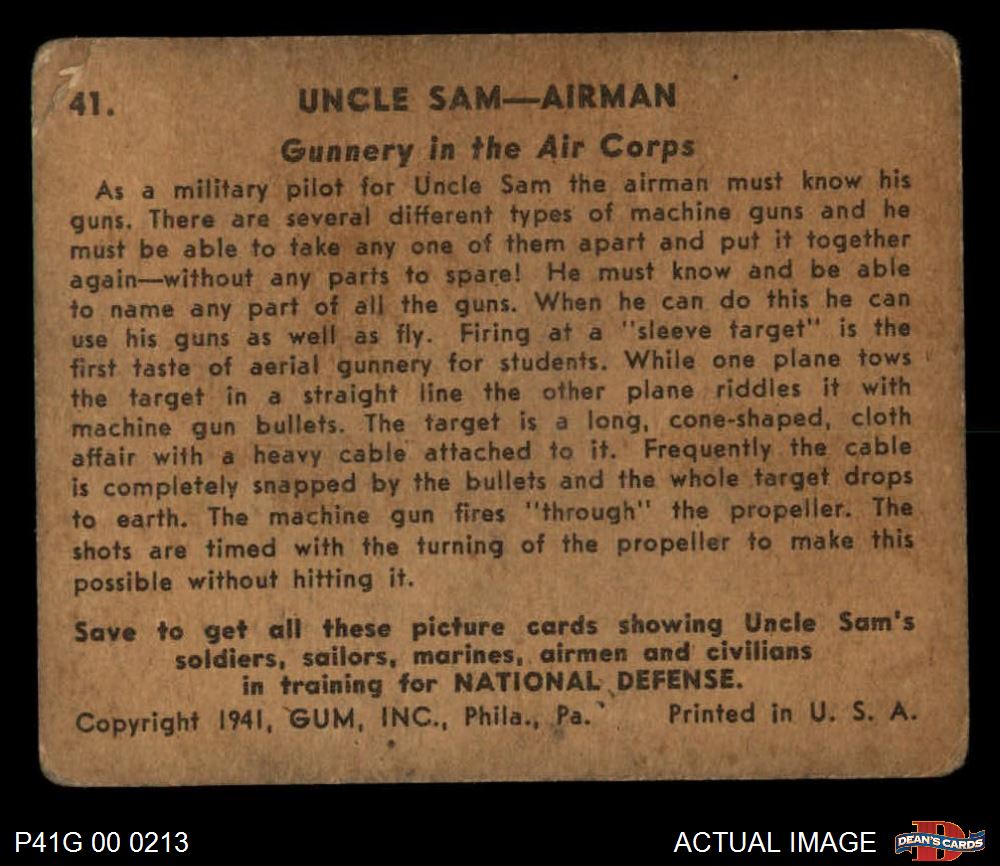 41. UNCLE SAM—AIRMAN

Gunnery in the Air Corps

As a military pilot for Uncle Sam the airman must know his guns. There are several different types of machine guns and he must be able to take any one of them apart and put it together again—without any parts to spare! He must know and be able to name any part of all the guns. When he can do this he can use his guns as well as fly. Firing at a "sleeve target" is the first taste of aerial gunnery for students. While one plane tows the target in a straight line the other plane riddles it with machine gun bullets. The target is a long, cone-shaped, cloth affair with a heavy cable attached to it. Frequently the cable is completely snapped by the bullets and the whole target drops to earth. The machine gun fires "through" the propeller. The shots are timed with the turning of the propeller to make this possible without hitting it.

Save to get all these picture cards showing Uncle Sam's soldiers, sailors, marines, airmen and civilians in training for NATIONAL DEFENSE.

Copyright 1941, GUM, INC., Phila., Pa. Printed in U. S. A.

P41G 00 0213

ACTUAL IMAGE

DEAN'S CARDS